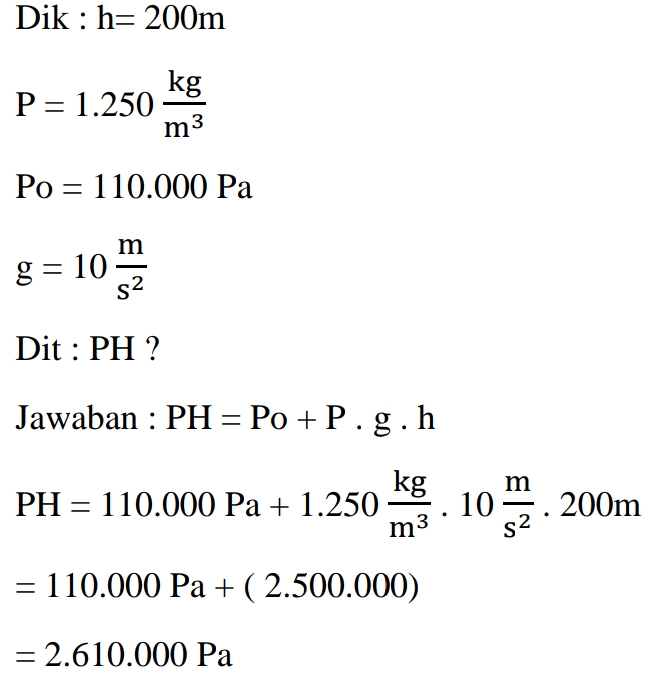 Dik : h= 200m

P = 1.250 $\frac{kg}{m^3}$

Po = 110.000 Pa

g = 10 $\frac{m}{s^2}$

Dit : PH ?

Jawaban : PH = Po + P . g . h

PH = 110.000 Pa + 1.250 $\frac{kg}{m^3}$ . 10 $\frac{m}{s^2}$ . 200m

= 110.000 Pa + ( 2.500.000)

= 2.610.000 Pa